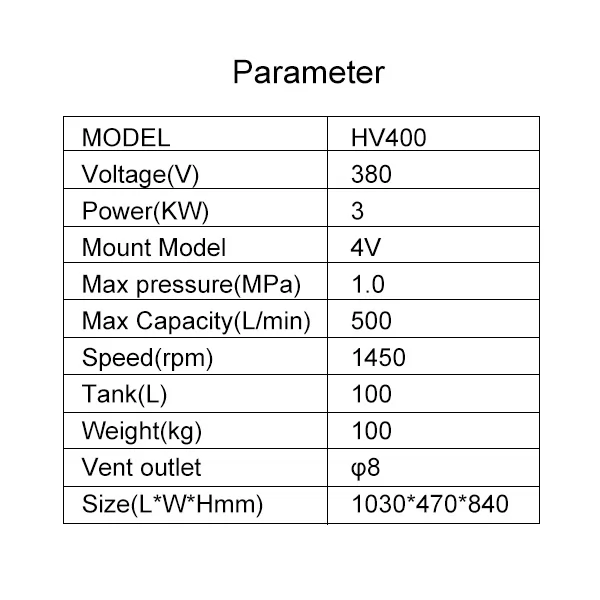 Parameter

| MODEL | HV400 |
|---|---|
| Voltage(V) | 380 |
| Power(KW) | 3 |
| Mount Model | 4V |
| Max pressure(MPa) | 1.0 |
| Max Capacity(L/min) | 500 |
| Speed(rpm) | 1450 |
| Tank(L) | 100 |
| Weight(kg) | 100 |
| Vent outlet | φ8 |
| Size(L*W*Hmm) | 1030*470*840 |